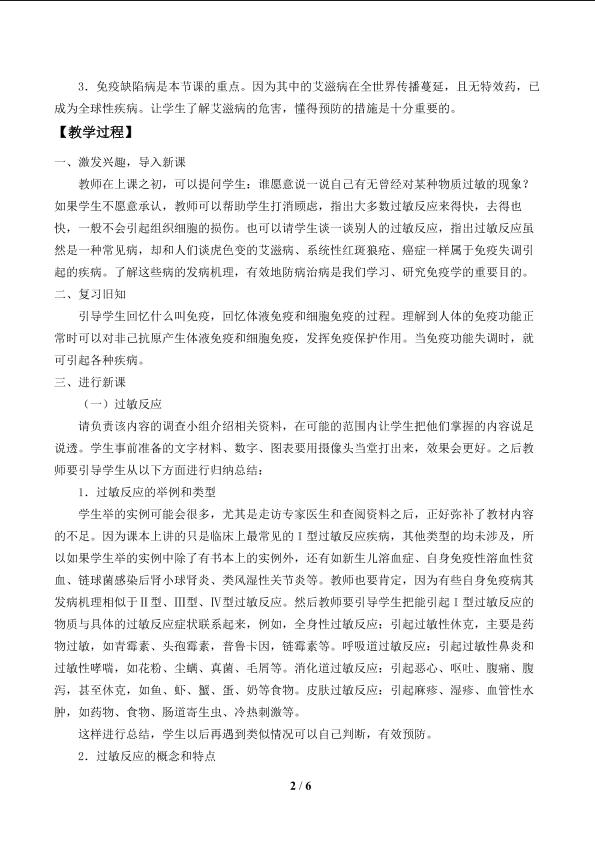 3．免疫缺陷病是本节课的重点。因为其中的艾滋病在全世界传播蔓延，且无特效药，已成为全球性疾病。让学生了解艾滋病的危害，懂得预防的措施是十分重要的。

【教学过程】

一、激发兴趣，导入新课

教师在上课之初，可以提问学生：谁愿意说一说自己有无曾经对某种物质过敏的现象？如果学生不愿意承认，教师可以帮助学生打消顾虑，指出大多数过敏反应来得快，去得也快，一般不会引起组织细胞的损伤。也可以请学生谈一谈别人的过敏反应，指出过敏反应虽然是一种常见病，却和人们谈虎色变的艾滋病、系统性红斑狼疮、癌症一样属于免疫失调引起的疾病。了解这些病的发病机理，有效地防病治病是我们学习、研究免疫学的重要目的。

二、复习旧知

引导学生回忆什么叫免疫，回忆体液免疫和细胞免疫的过程。理解到人体的免疫功能正常时可以对非己抗原产生体液免疫和细胞免疫，发挥免疫保护作用。当免疫功能失调时，就可引起各种疾病。

三、进行新课

（一）过敏反应

请负责该内容的调查小组介绍相关资料，在可能的范围内让学生把他们掌握的内容说足说透。学生事前准备的文字材料、数字、图表要用摄像头当堂打出来，效果会更好。之后教师要引导学生从以下方面进行归纳总结：

1．过敏反应的举例和类型

学生举的实例可能会很多，尤其是走访专家医生和查阅资料之后，正好弥补了教材内容的不足。因为课本上讲的只是临床上最常见的Ⅰ型过敏反应疾病，其他类型的均未涉及，所以如果学生举的实例中除了有书本上的实例外，还有如新生儿溶血症、自身免疫性溶血性贫血、链球菌感染后肾小球肾炎、类风湿性关节炎等。教师也要肯定，因为有些自身免疫病其发病机理相似于Ⅱ型、Ⅲ型、Ⅳ型过敏反应。然后教师要引导学生把能引起Ⅰ型过敏反应的物质与具体的过敏反应症状联系起来，例如，全身性过敏反应：引起过敏性休克，主要是药物过敏，如青霉素、头孢霉素，普鲁卡因，链霉素等。呼吸道过敏反应：引起过敏性鼻炎和过敏性哮喘，如花粉、尘螨、真菌、毛屑等。消化道过敏反应：引起恶心、呕吐、腹痛、腹泻，甚至休克，如鱼、虾、蟹、蛋、奶等食物。皮肤过敏反应：引起麻疹、湿疹、血管性水肿，如药物、食物、肠道寄生虫、冷热刺激等。

这样进行总结，学生以后再遇到类似情况可以自己判断，有效预防。

2．过敏反应的概念和特点

2 / 6